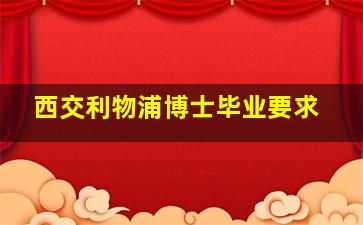 西交利物浦博士毕业要求